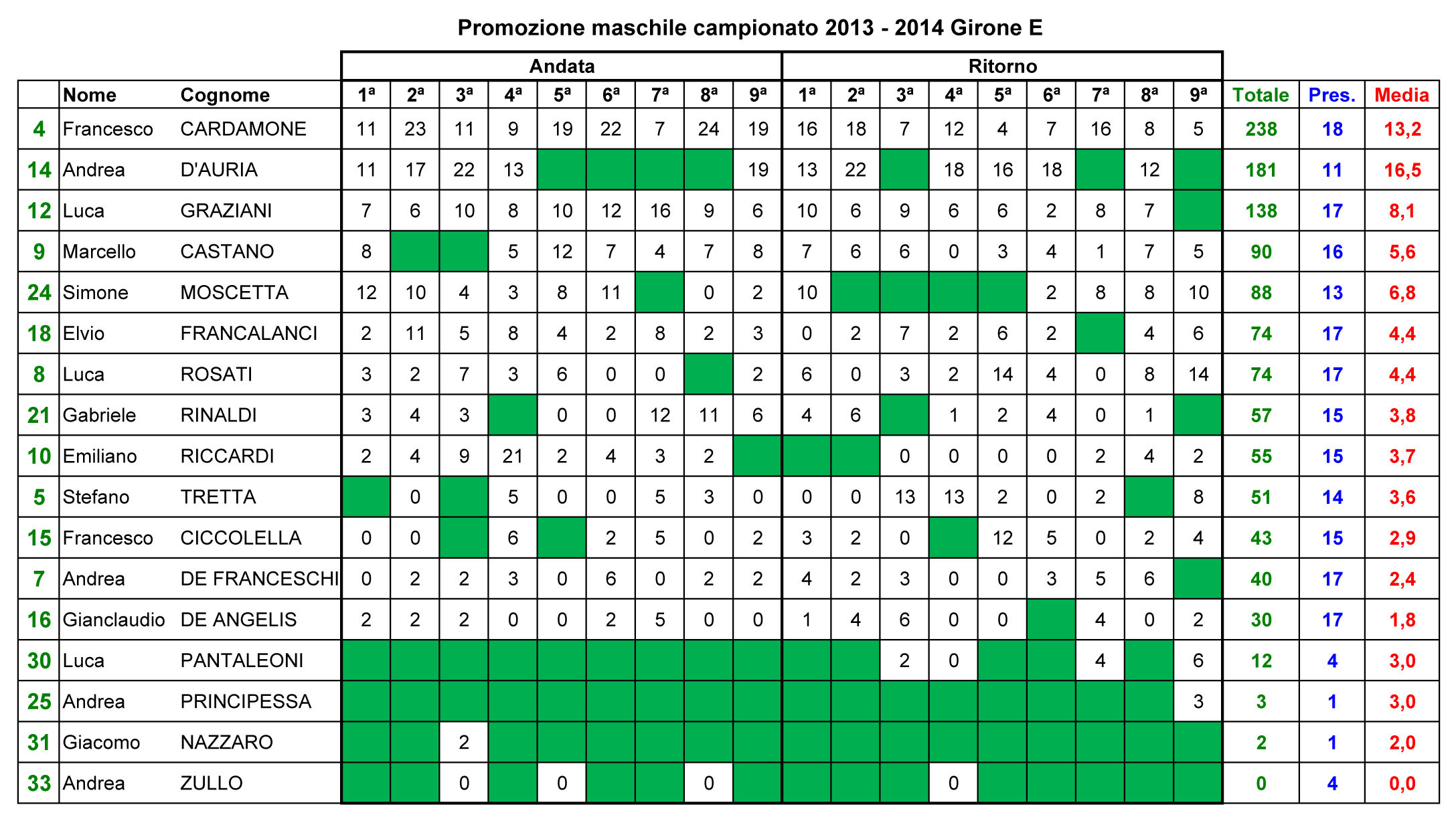 Promozione maschile campionato 2013 - 2014 Girone E

| | | | Andata | | | | | | | | | Ritorno | | | | | | | | | | | |
|---|---|---|---|---|---|---|---|---|---|---|---|---|---|---|---|---|---|---|---|---|---|---|---|
| | Nome | Cognome | 1ª | 2ª | 3ª | 4ª | 5ª | 6ª | 7ª | 8ª | 9ª | 1ª | 2ª | 3ª | 4ª | 5ª | 6ª | 7ª | 8ª | 9ª | Totale | Pres. | Media |
| 4 | Francesco | CARDAMONE | 11 | 23 | 11 | 9 | 19 | 22 | 7 | 24 | 19 | 16 | 18 | 7 | 12 | 4 | 7 | 16 | 8 | 5 | 238 | 18 | 13,2 |
| 14 | Andrea | D'AURIA | 11 | 17 | 22 | 13 | | | | | 19 | 13 | 22 | | 18 | 16 | 18 | | 12 | | 181 | 11 | 16,5 |
| 12 | Luca | GRAZIANI | 7 | 6 | 10 | 8 | 10 | 12 | 16 | 9 | 6 | 10 | 6 | 9 | 6 | 6 | 2 | 8 | 7 | | 138 | 17 | 8,1 |
| 9 | Marcello | CASTANO | 8 | | | 5 | 12 | 7 | 4 | 7 | 8 | 7 | 6 | 6 | 0 | 3 | 4 | 1 | 7 | 5 | 90 | 16 | 5,6 |
| 24 | Simone | MOSCETTA | 12 | 10 | 4 | 3 | 8 | 11 | | 0 | 2 | 10 | | | | | 2 | 8 | 8 | 10 | 88 | 13 | 6,8 |
| 18 | Elvio | FRANCALANCI | 2 | 11 | 5 | 8 | 4 | 2 | 8 | 2 | 3 | 0 | 2 | 7 | 2 | 6 | 2 | | 4 | 6 | 74 | 17 | 4,4 |
| 8 | Luca | ROSATI | 3 | 2 | 7 | 3 | 6 | 0 | 0 | | 2 | 6 | 0 | 3 | 2 | 14 | 4 | 0 | 8 | 14 | 74 | 17 | 4,4 |
| 21 | Gabriele | RINALDI | 3 | 4 | 3 | | 0 | 0 | 12 | 11 | 6 | 4 | 6 | | 1 | 2 | 4 | 0 | 1 | | 57 | 15 | 3,8 |
| 10 | Emiliano | RICCARDI | 2 | 4 | 9 | 21 | 2 | 4 | 3 | 2 | | | | 0 | 0 | 0 | 0 | 2 | 4 | 2 | 55 | 15 | 3,7 |
| 5 | Stefano | TRETTA | | 0 | | 5 | 0 | 0 | 5 | 3 | 0 | 0 | 0 | 13 | 13 | 2 | 0 | 2 | | 8 | 51 | 14 | 3,6 |
| 15 | Francesco | CICCOLELLA | 0 | 0 | | 6 | | 2 | 5 | 0 | 2 | 3 | 2 | 0 | | 12 | 5 | 0 | 2 | 4 | 43 | 15 | 2,9 |
| 7 | Andrea | DE FRANCESCHI | 0 | 2 | 2 | 3 | 0 | 6 | 0 | 2 | 2 | 4 | 2 | 3 | 0 | 0 | 3 | 5 | 6 | | 40 | 17 | 2,4 |
| 16 | Gianclaudio | DE ANGELIS | 2 | 2 | 2 | 0 | 0 | 2 | 5 | 0 | 0 | 1 | 4 | 6 | 0 | 0 | | 4 | 0 | 2 | 30 | 17 | 1,8 |
| 30 | Luca | PANTALEONI | | | | | | | | | | | | 2 | 0 | | | 4 | | 6 | 12 | 4 | 3,0 |
| 25 | Andrea | PRINCIPESSA | | | | | | | | | | | | | | | | | | 3 | 3 | 1 | 3,0 |
| 31 | Giacomo | NAZZARO | | | 2 | | | | | | | | | | | | | | | | 2 | 1 | 2,0 |
| 33 | Andrea | ZULLO | | | 0 | | 0 | | | 0 | | | | | 0 | | | | | | 0 | 4 | 0,0 |